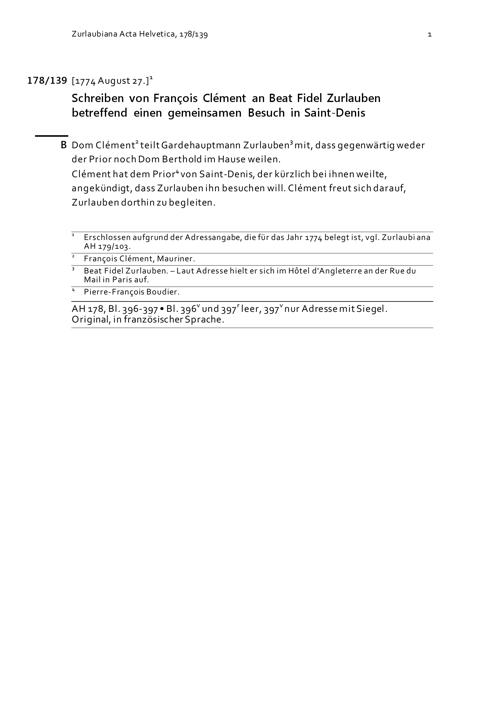 Zurlaubiana Acta Helvetica, 178/139 1

178/139 [1774 August 27.]$^1$

Schreiben von François Clément an Beat Fidel Zurlauben betreffend einen gemeinsamen Besuch in Saint-Denis

B Dom Clément$^2$ teilt Gardehauptmann Zurlauben$^3$ mit, dass gegenwärtig weder der Prior noch Dom Berthold im Hause weilen.
Clément hat dem Prior$^4$ von Saint-Denis, der kürzlich bei ihnen weilte, angekündigt, dass Zurlauben ihn besuchen will. Clément freut sich darauf, Zurlauben dorthin zu begleiten.

$^1$ Erschlossen aufgrund der Adressangabe, die für das Jahr 1774 belegt ist, vgl. Zurlaubiana AH 179/103.
$^2$ François Clément, Mauriner.
$^3$ Beat Fidel Zurlauben. – Laut Adresse hielt er sich im Hôtel d'Angleterre an der Rue du Mail in Paris auf.
$^4$ Pierre-François Boudier.

AH 178, Bl. 396-397 • Bl. 396$^v$ und 397$^r$ leer, 397$^v$ nur Adresse mit Siegel.
Original, in französischer Sprache.